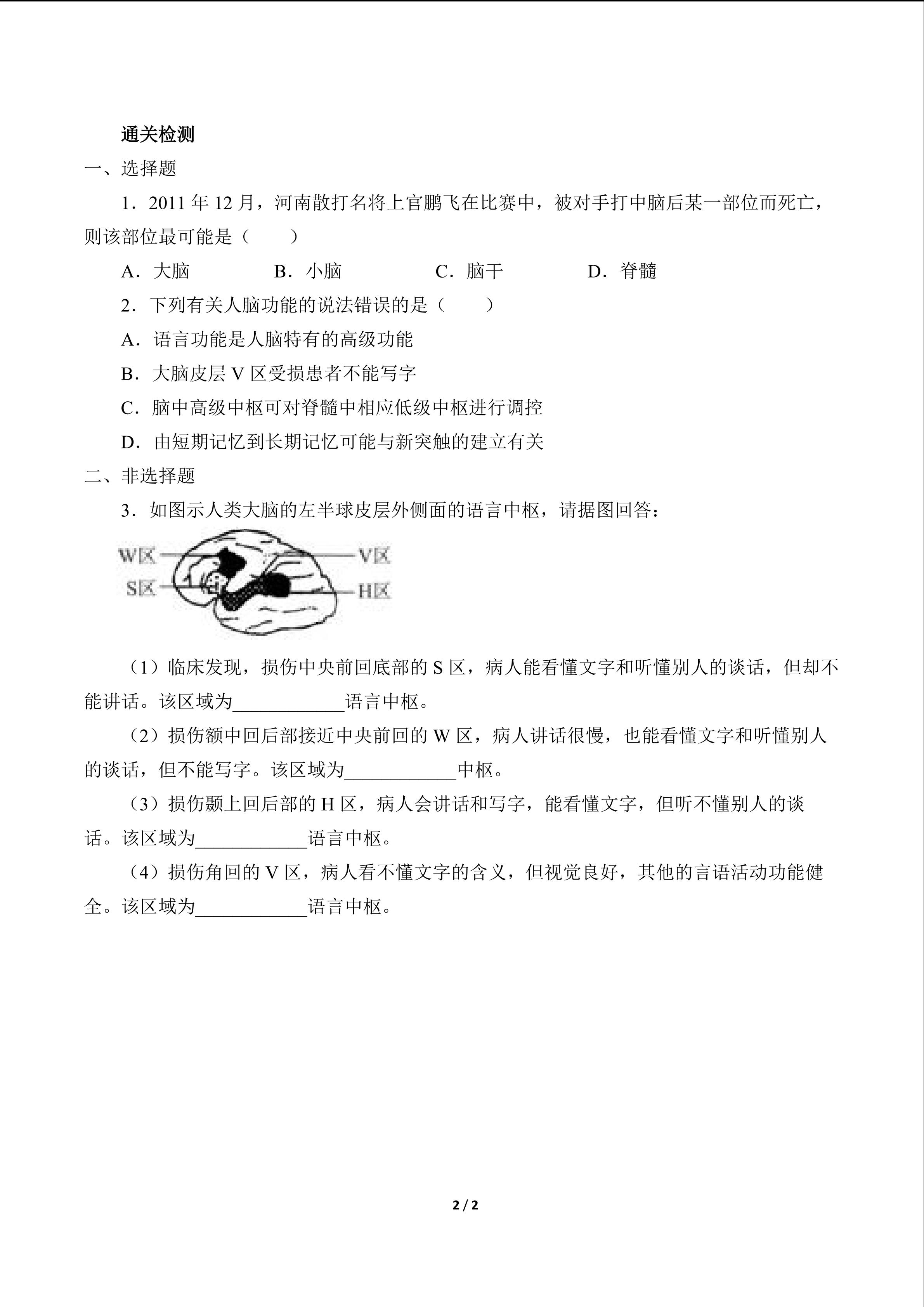 通关检测

一、选择题

1．2011年12月，河南散打名将上官鹏飞在比赛中，被对手打中脑后某一部位而死亡，则该部位最可能是（　　）

A．大脑　B．小脑　C．脑干　D．脊髓

2．下列有关人脑功能的说法错误的是（　　）

A．语言功能是人脑特有的高级功能

B．大脑皮层V区受损患者不能写字

C．脑中高级中枢可对脊髓中相应低级中枢进行调控

D．由短期记忆到长期记忆可能与新突触的建立有关

二、非选择题

3．如图示人类大脑的左半球皮层外侧面的语言中枢，请据图回答：

W区
S区
V区
H区

（1）临床发现，损伤中央前回底部的S区，病人能看懂文字和听懂别人的谈话，但却不能讲话。该区域为____语言中枢。

（2）损伤额中回后部接近中央前回的W区，病人讲话很慢，也能看懂文字和听懂别人的谈话，但不能写字。该区域为____中枢。

（3）损伤颞上回后部的H区，病人会讲话和写字，能看懂文字，但听不懂别人的谈话。该区域为____语言中枢。

（4）损伤角回的V区，病人看不懂文字的含义，但视觉良好，其他的言语活动功能健全。该区域为____语言中枢。

2 / 2